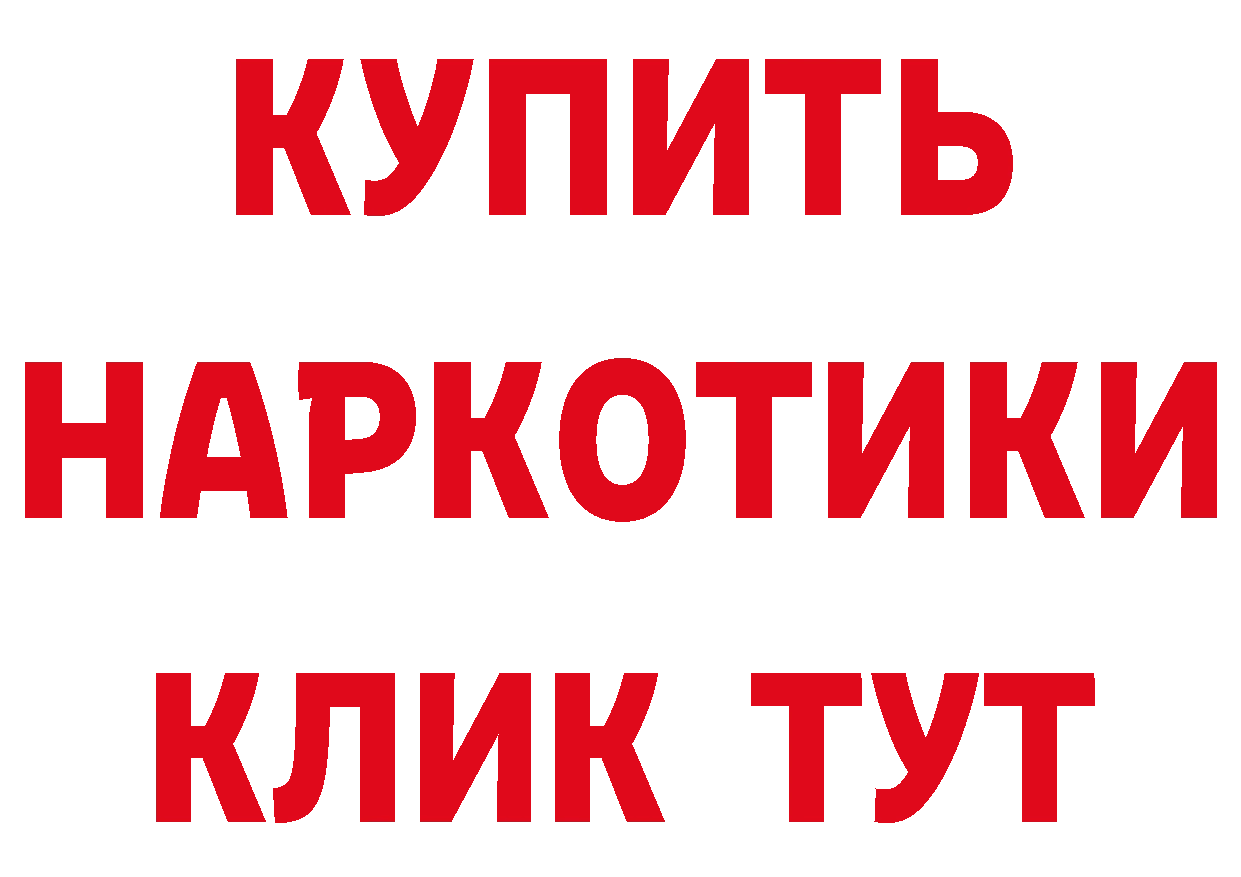 КУПИТЬ
НАРКОТИКИ
КЛИК ТУТ